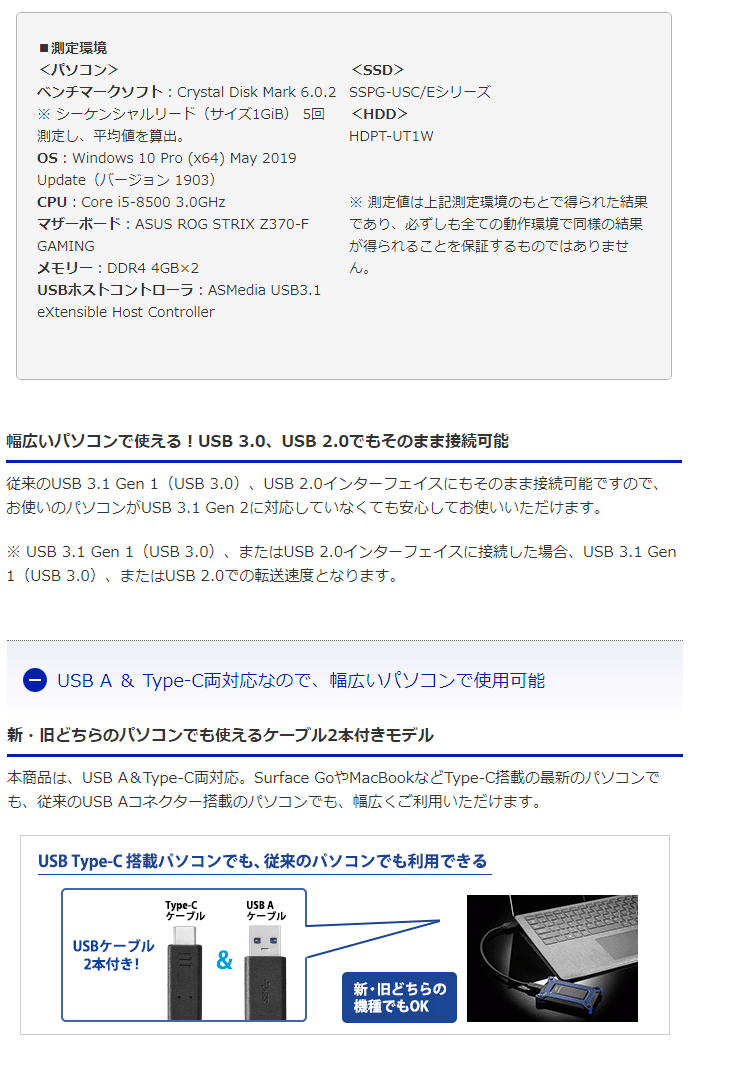 ■測定環境
<パソコン>
ベンチマークソフト：Crystal Disk Mark 6.0.2
※ シーケンシャルリード（サイズ1GiB） 5回測定し、平均値を算出。
OS：Windows 10 Pro (x64) May 2019 Update（バージョン 1903）
CPU：Core i5-8500 3.0GHz
マザーボード：ASUS ROG STRIX Z370-F GAMING
メモリー：DDR4 4GB×2
USBホストコントローラ：ASMedia USB3.1 eXtensible Host Controller

<SSD>
SSPG-USC/Eシリーズ
<HDD>
HDPT-UT1W

※ 測定値は上記測定環境のもとで得られた結果であり、必ずしも全ての動作環境で同様の結果が得られることを保証するものではありません。

幅広いパソコンで使える！USB 3.0、USB 2.0でもそのまま接続可能

従来のUSB 3.1 Gen 1（USB 3.0）、USB 2.0インターフェイスにもそのまま接続可能ですので、お使いのパソコンがUSB 3.1 Gen 2に対応していなくても安心してお使いいただけます。

※ USB 3.1 Gen 1（USB 3.0）、またはUSB 2.0インターフェイスに接続した場合、USB 3.1 Gen 1（USB 3.0）、またはUSB 2.0での転送速度となります。

USB A ＆ Type-C両対応なので、幅広いパソコンで使用可能

新・旧どちらのパソコンでも使えるケーブル2本付きモデル

本商品は、USB A＆Type-C両対応。Surface GoやMacBookなどType-C搭載の最新のパソコンでも、従来のUSB Aコネクター搭載のパソコンでも、幅広くご利用いただけます。

USB Type-C 搭載パソコンでも、従来のパソコンでも利用できる

USBケーブル 2本付き！

Type-C ケーブル

&

USB A ケーブル

新・旧どちらの機種でもOK